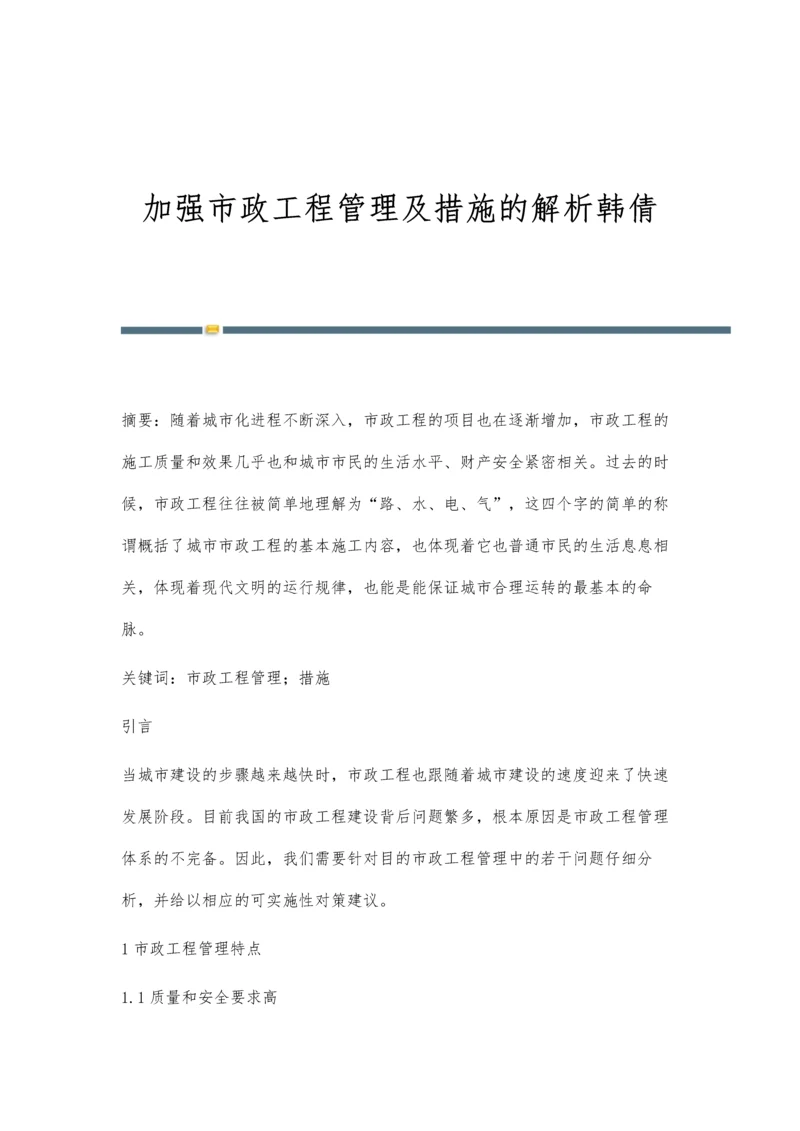 加强市政工程管理及措施的解析韩倩

摘要：随着城市化进程不断深入，市政工程的项目也在逐渐增加，市政工程的施工质量和效果几乎也和城市市民的生活水平、财产安全紧密相关。过去的时候，市政工程往往被简单地理解为“路、水、电、气”，这四个字的简单的称谓概括了城市市政工程的基本施工内容，也体现着它也普通市民的生活息息相关，体现着现代文明的运行规律，也能是能保证城市合理运转的最基本的命脉。

关键词：市政工程管理；措施

引言

当城市建设的步骤越来越快时，市政工程也跟随着城市建设的速度迎来了快速发展阶段。目前我国的市政工程建设背后问题繁多，根本原因是市政工程管理体系的不完备。因此，我们需要针对目的市政工程管理中的若干问题仔细分析，并给以相应的可实施性对策建议。

1 市政工程管理特点

1.1 质量和安全要求高